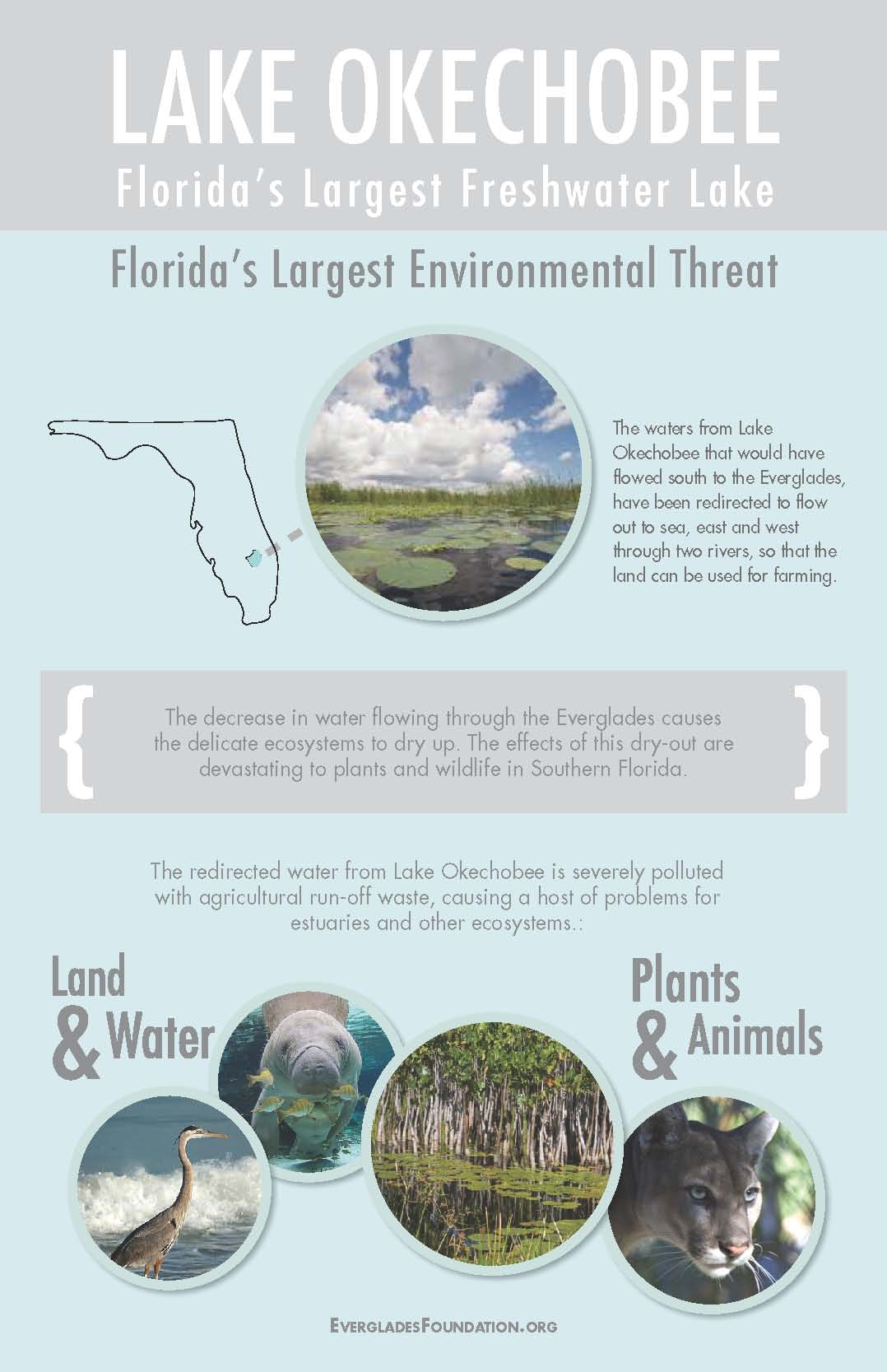 LAKE OKECHOBEE
Florida's Largest Freshwater Lake

Florida's Largest Environmental Threat

The waters from Lake Okechobee that would have flowed south to the Everglades, have been redirected to flow out to sea, east and west through two rivers, so that the land can be used for farming.

{ The decrease in water flowing through the Everglades causes the delicate ecosystems to dry up. The effects of this dry-out are devastating to plants and wildlife in Southern Florida. }

The redirected water from Lake Okechobee is severely polluted with agricultural run-off waste, causing a host of problems for estuaries and other ecosystems.:

Land & Water

Plants & Animals

EVERGLADESFOUNDATION.ORG